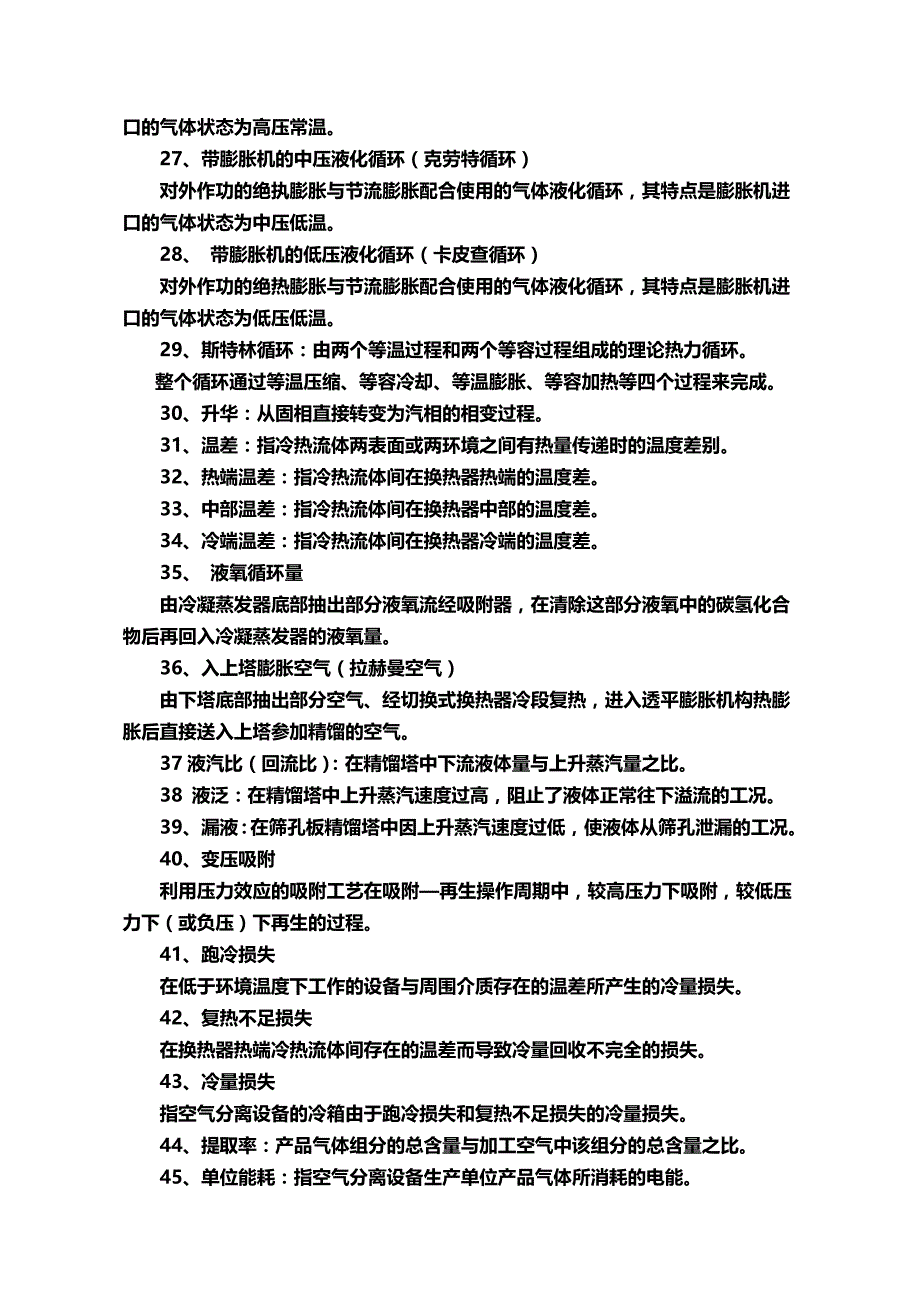 口的气体状态为高压常温。

27、带膨胀机的中压液化循环（克劳特循环）

对外作功的绝执膨胀与节流膨胀配合使用的气体液化循环，其特点是膨胀机进口的气体状态为中压低温。

28、 带膨胀机的低压液化循环（卡皮查循环）

对外作功的绝热膨胀与节流膨胀配合使用的气体液化循环，其特点是膨胀机进口的气体状态为低压低温。

29、斯特林循环：由两个等温过程和两个等容过程组成的理论热力循环。

整个循环通过等温压缩、等容冷却、等温膨胀、等容加热等四个过程来完成。

30、升华：从固相直接转变为汽相的相变过程。

31、温差：指冷热流体两表面或两环境之间有热量传递时的温度差别。

32、热端温差：指冷热流体间在换热器热端的温度差。

33、中部温差：指冷热流体间在换热器中部的温度差。

34、冷端温差：指冷热流体间在换热器冷端的温度差。

35、 液氧循环量

由冷凝蒸发器底部抽出部分液氧流经吸附器，在清除这部分液氧中的碳氢化合物后再回入冷凝蒸发器的液氧量。

36、入上塔膨胀空气（拉赫曼空气）

由下塔底部抽出部分空气、经切换式换热器冷段复热，进入透平膨胀机构热膨胀后直接送入上塔参加精馏的空气。

37 液汽比（回流比）：在精馏塔中下流液体量与上升蒸汽量之比。

38 液泛：在精馏塔中上升蒸汽速度过高，阻止了液体正常往下溢流的工况。

39、漏液：在筛孔板精馏塔中因上升蒸汽速度过低，使液体从筛孔泄漏的工况。

40、变压吸附

利用压力效应的吸附工艺在吸附—再生操作周期中，较高压力下吸附，较低压力下（或负压）下再生的过程。

41、跑冷损失

在低于环境温度下工作的设备与周围介质存在的温差所产生的冷量损失。

42、复热不足损失

在换热器热端冷热流体间存在的温差而导致冷量回收不完全的损失。

43、冷量损失

指空气分离设备的冷箱由于跑冷损失和复热不足损失的冷量损失。

44、提取率：产品气体组分的总含量与加工空气中该组分的总含量之比。

45、单位能耗：指空气分离设备生产单位产品气体所消耗的电能。